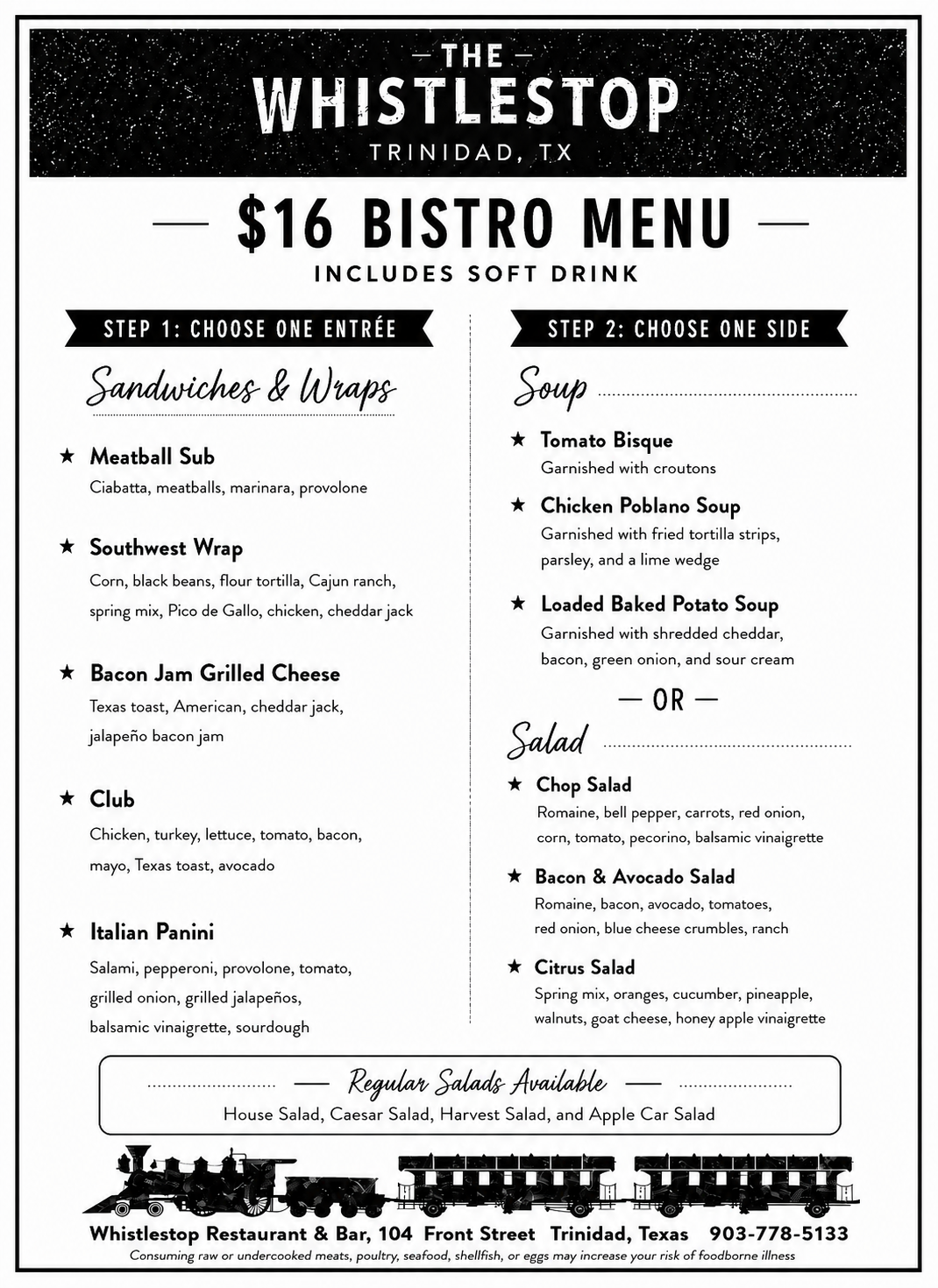 — THE —
WHISTLESTOP
TRINIDAD, TX

— $16 BISTRO MENU —
INCLUDES SOFT DRINK

STEP 1: CHOOSE ONE ENTRÉE

Sandwiches & Wraps

★ Meatball Sub
Ciabatta, meatballs, marinara, provolone

★ Southwest Wrap
Corn, black beans, flour tortilla, Cajun ranch, spring mix, Pico de Gallo, chicken, cheddar jack

★ Bacon Jam Grilled Cheese
Texas toast, American, cheddar jack, jalapeño bacon jam

★ Club
Chicken, turkey, lettuce, tomato, bacon, mayo, Texas toast, avocado

★ Italian Panini
Salami, pepperoni, provolone, tomato, grilled onion, grilled jalapeños, balsamic vinaigrette, sourdough

STEP 2: CHOOSE ONE SIDE

Soup

★ Tomato Bisque
Garnished with croutons

★ Chicken Poblano Soup
Garnished with fried tortilla strips, parsley, and a lime wedge

★ Loaded Baked Potato Soup
Garnished with shredded cheddar, bacon, green onion, and sour cream

— OR —

Salad

★ Chop Salad
Romaine, bell pepper, carrots, red onion, corn, tomato, pecorino, balsamic vinaigrette

★ Bacon & Avocado Salad
Romaine, bacon, avocado, tomatoes, red onion, blue cheese crumbles, ranch

★ Citrus Salad
Spring mix, oranges, cucumber, pineapple, walnuts, goat cheese, honey apple vinaigrette

— Regular Salads Available —
House Salad, Caesar Salad, Harvest Salad, and Apple Car Salad

Whistlestop Restaurant & Bar, 104 Front Street Trinidad, Texas 903-778-5133
Consuming raw or undercooked meats, poultry, seafood, shellfish, or eggs may increase your risk of foodborne illness